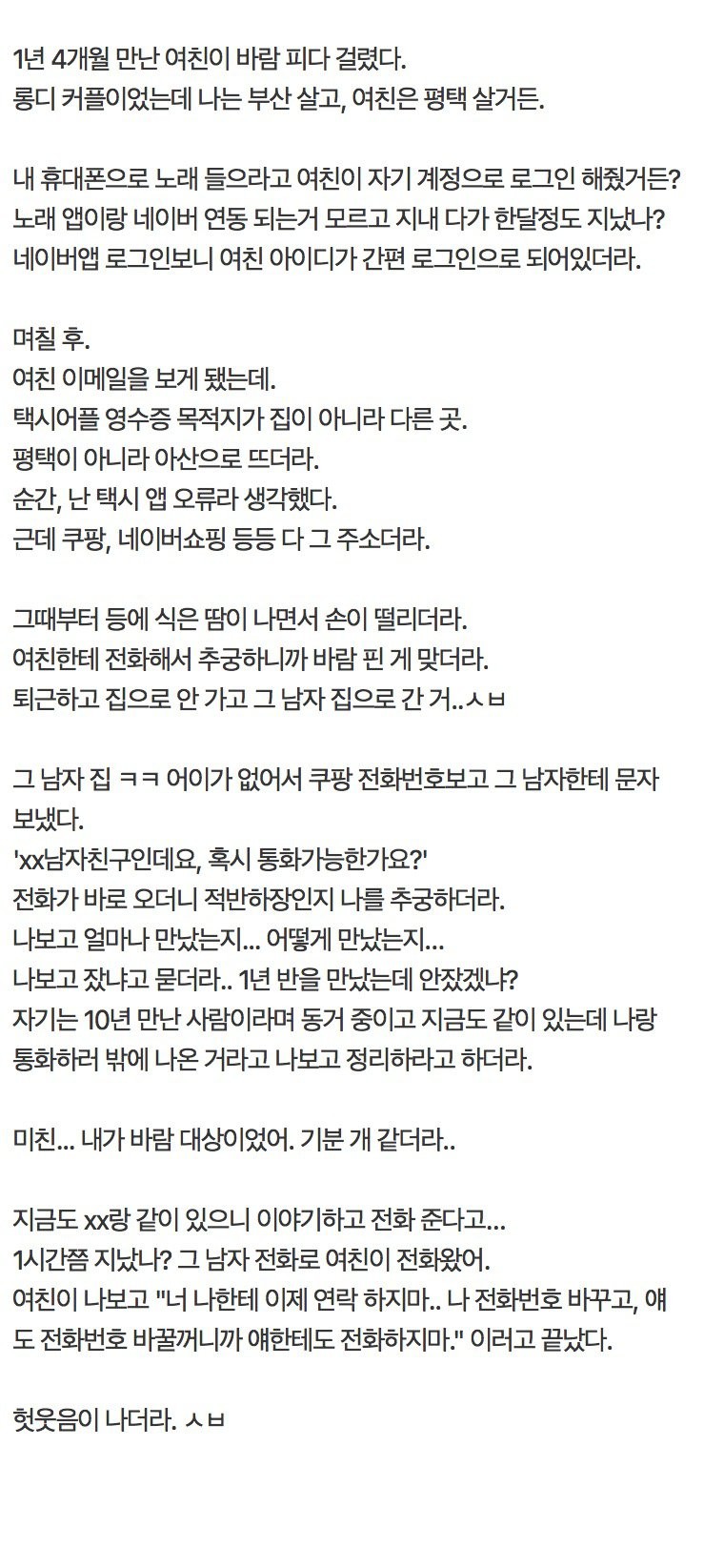 1년 4개월 만난 여친이 바람 피다 걸렸다.
롱디 커플이었는데 나는 부산 살고, 여친은 평택 살거든.

내 휴대폰으로 노래 들으라고 여친이 자기 계정으로 로그인 해줬거든?
노래 앱이랑 네이버 연동 되는거 모르고 지내 다가 한달정도 지났나?
네이버앱 로그인보니 여친 아이디가 간편 로그인으로 되어있더라.

며칠 후.
여친 이메일을 보게 됐는데.
택시어플 영수증 목적지가 집이 아니라 다른 곳.
평택이 아니라 아산으로 뜨더라.
순간, 난 택시 앱 오류라 생각했다.
근데 쿠팡, 네이버쇼핑 등등 다 그 주소더라.

그때부터 등에 식은 땀이 나면서 손이 떨리더라.
여친한테 전화해서 추궁하니까 바람 핀 게 맞더라.
퇴근하고 집으로 안 가고 그 남자 집으로 간 거..ㅅㅂ

그 남자 집 ㅋㅋ 어이가 없어서 쿠팡 전화번호보고 그 남자한테 문자 보냈다.
'xx남자친구인데요, 혹시 통화가능한가요?'
전화가 바로 오더니 적반하장인지 나를 추궁하더라.
나보고 얼마나 만났는지... 어떻게 만났는지...
나보고 잤냐고 묻더라.. 1년 반을 만났는데 안잤겠냐?
자기는 10년 만난 사람이라며 동거 중이고 지금도 같이 있는데 나랑 통화하러 밖에 나온 거라고 나보고 정리하라고 하더라.

미친... 내가 바람 대상이었어. 기분 개 같더라..

지금도 xx랑 같이 있으니 이야기하고 전화 준다고...
1시간쯤 지났나? 그 남자 전화로 여친이 전화왔어.
여친이 나보고 "너 나한테 이제 연락 하지마.. 나 전화번호 바꾸고, 얘도 전화번호 바꿀꺼니까 얘한테도 전화하지마." 이러고 끝났다.

헛웃음이 나더라. ㅅㅂ